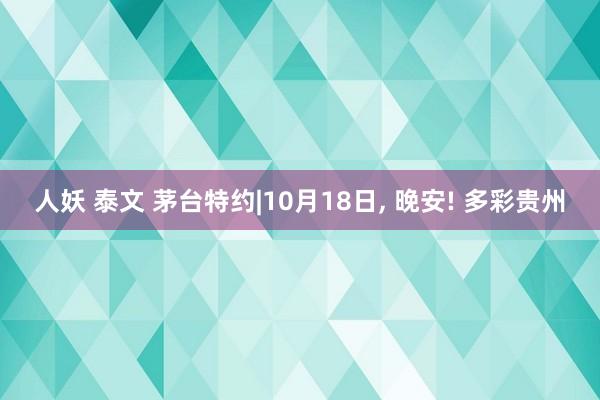 人妖 泰文 茅台特约|10月18日, 晚安! 多彩贵州